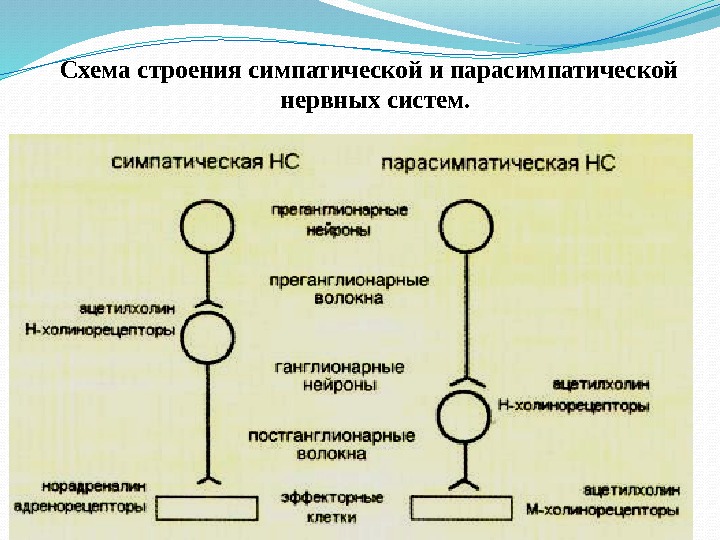 Схема строения симпатической и парасимпатической нервных систем.

симпатическая НС

парасимпатическая НС

преганглионарные нейроны

преганглионарные волокна

ацетилхолин
Н-холинорецепторы

ганглионарные нейроны

ацетилхолин
Н-холинорецепторы

постганглионарные волокна

норадреналин
адренорецепторы

эффекторные клетки

ацетилхолин
М-холинорецепторы